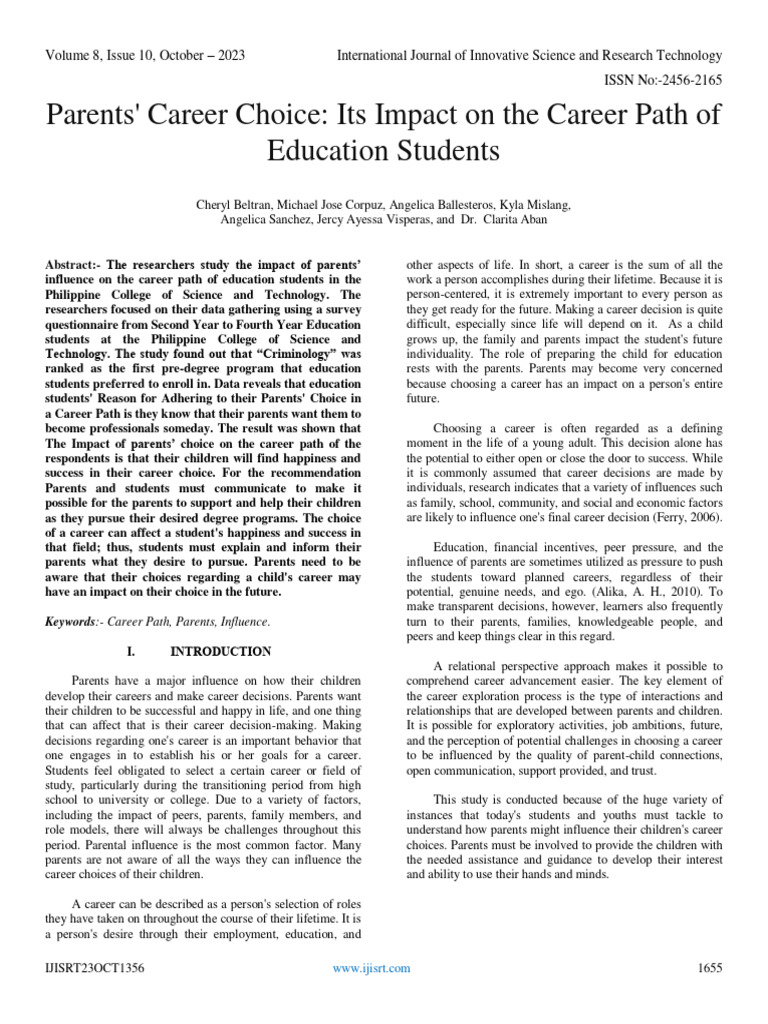 Volume 8, Issue 10, October – 2023

International Journal of Innovative Science and Research Technology

ISSN No:-2456-2165

Parents' Career Choice: Its Impact on the Career Path of Education Students

Cheryl Beltran, Michael Jose Corpuz, Angelica Ballesteros, Kyla Mislang, Angelica Sanchez, Jercy Ayessa Visperas, and Dr. Clarita Aban

Abstract:- The researchers study the impact of parents' influence on the career path of education students in the Philippine College of Science and Technology. The researchers focused on their data gathering using a survey questionnaire from Second Year to Fourth Year Education students at the Philippine College of Science and Technology. The study found out that "Criminology" was ranked as the first pre-degree program that education students preferred to enroll in. Data reveals that education students' Reason for Adhering to their Parents' Choice in a Career Path is they know that their parents want them to become professionals someday. The result was shown that The Impact of parents' choice on the career path of the respondents is that their children will find happiness and success in their career choice. For the recommendation Parents and students must communicate to make it possible for the parents to support and help their children as they pursue their desired degree programs. The choice of a career can affect a student's happiness and success in that field; thus, students must explain and inform their parents what they desire to pursue. Parents need to be aware that their choices regarding a child's career may have an impact on their choice in the future.

Keywords:- Career Path, Parents, Influence.

I. INTRODUCTION

Parents have a major influence on how their children develop their careers and make career decisions. Parents want their children to be successful and happy in life, and one thing that can affect that is their career decision-making. Making decisions regarding one's career is an important behavior that one engages in to establish his or her goals for a career. Students feel obligated to select a certain career or field of study, particularly during the transitioning period from high school to university or college. Due to a variety of factors, including the impact of peers, parents, family members, and role models, there will always be challenges throughout this period. Parental influence is the most common factor. Many parents are not aware of all the ways they can influence the career choices of their children.

A career can be described as a person's selection of roles they have taken on throughout the course of their lifetime. It is a person's desire through their employment, education, and other aspects of life. In short, a career is the sum of all the work a person accomplishes during their lifetime. Because it is person-centered, it is extremely important to every person as they get ready for the future. Making a career decision is quite difficult, especially since life will depend on it. As a child grows up, the family and parents impact the student's future individuality. The role of preparing the child for education rests with the parents. Parents may become very concerned because choosing a career has an impact on a person's entire future.

Choosing a career is often regarded as a defining moment in the life of a young adult. This decision alone has the potential to either open or close the door to success. While it is commonly assumed that career decisions are made by individuals, research indicates that a variety of influences such as family, school, community, and social and economic factors are likely to influence one's final career decision (Ferry, 2006).

Education, financial incentives, peer pressure, and the influence of parents are sometimes utilized as pressure to push the students toward planned careers, regardless of their potential, genuine needs, and ego. (Alika, A. H., 2010). To make transparent decisions, however, learners also frequently turn to their parents, families, knowledgeable people, and peers and keep things clear in this regard.

A relational perspective approach makes it possible to comprehend career advancement easier. The key element of the career exploration process is the type of interactions and relationships that are developed between parents and children. It is possible for exploratory activities, job ambitions, future, and the perception of potential challenges in choosing a career to be influenced by the quality of parent-child connections, open communication, support provided, and trust.

This study is conducted because of the huge variety of instances that today's students and youths must tackle to understand how parents might influence their children's career choices. Parents must be involved to provide the children with the needed assistance and guidance to develop their interest and ability to use their hands and minds.

IJISRT23OCT1356

www.ijisrt.com

1655